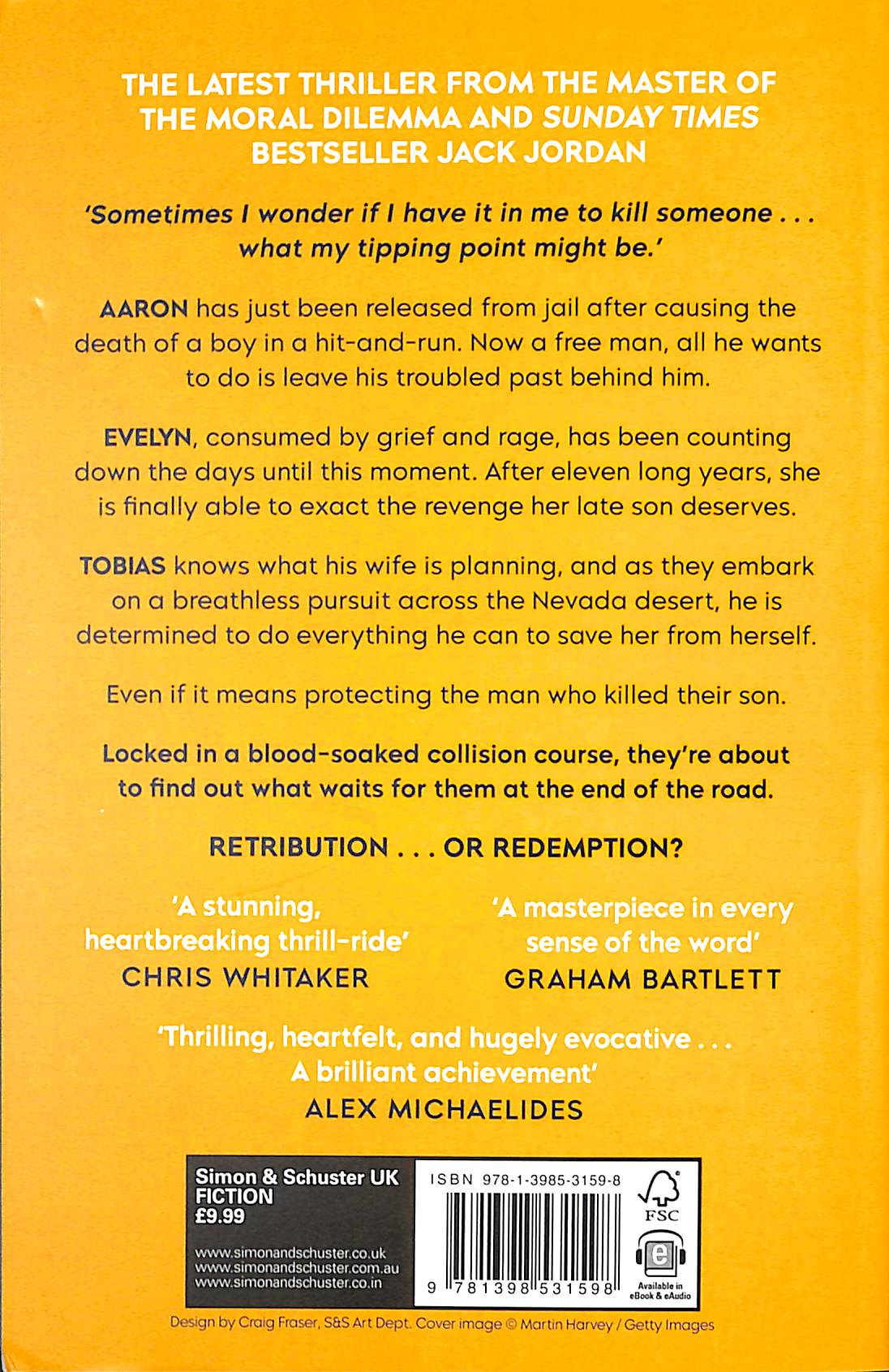 THE LATEST THRILLER FROM THE MASTER OF THE MORAL DILEMMA AND SUNDAY TIMES BESTSELLER JACK JORDAN

'Sometimes I wonder if I have it in me to kill someone . . . what my tipping point might be.'

AARON has just been released from jail after causing the death of a boy in a hit-and-run. Now a free man, all he wants to do is leave his troubled past behind him.

EVELYN, consumed by grief and rage, has been counting down the days until this moment. After eleven long years, she is finally able to exact the revenge her late son deserves.

TOBIAS knows what his wife is planning, and as they embark on a breathless pursuit across the Nevada desert, he is determined to do everything he can to save her from herself.

Even if it means protecting the man who killed their son.

Locked in a blood-soaked collision course, they're about to find out what waits for them at the end of the road.

RETRIBUTION . . . OR REDEMPTION?

'A stunning, heartbreaking thrill-ride'
CHRIS WHITAKER

'A masterpiece in every sense of the word'
GRAHAM BARTLETT

'Thrilling, heartfelt, and hugely evocative . . . A brilliant achievement'
ALEX MICHAELIDES

Simon & Schuster UK
FICTION
£9.99

www.simonandschuster.co.uk
www.simonandschuster.com.au
www.simonandschuster.co.in

ISBN 978-1-3985-3159-8

9 781398 531598

FSC

Available in eBook & eAudio

Design by Craig Fraser, S&S Art Dept. Cover image © Martin Harvey / Getty Images